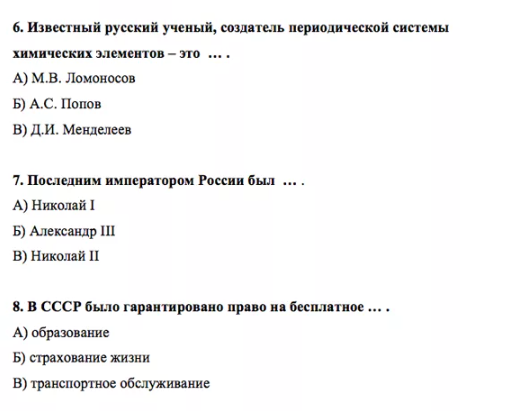 6. Известный русский ученый, создатель периодической системы химических элементов – это … .

А) М.В. Ломоносов

Б) А.С. Попов

В) Д.И. Менделеев

7. Последним императором России был … .

А) Николай I

Б) Александр III

В) Николай II

8. В СССР было гарантировано право на бесплатное … .

А) образование

Б) страхование жизни

В) транспортное обслуживание